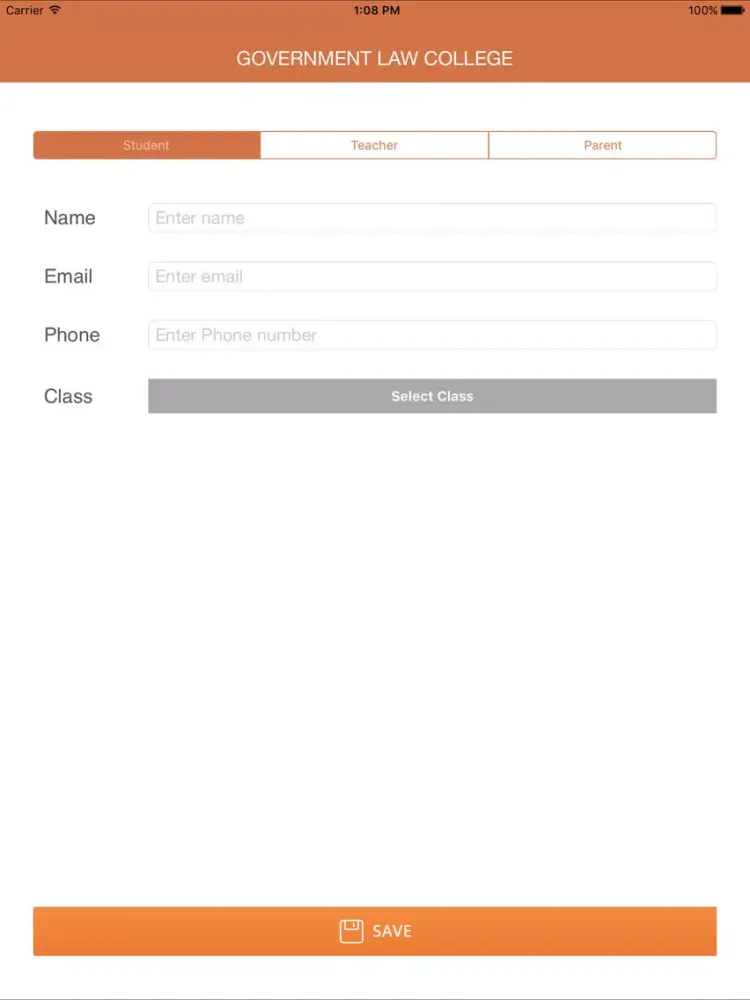 Carrier 1:08 PM 100%

GOVERNMENT LAW COLLEGE

Student Teacher Parent

Name Enter name

Email Enter email

Phone Enter Phone number

Class Select Class

SAVE